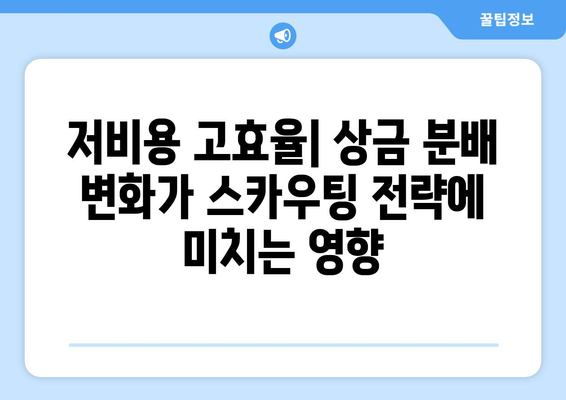 꿀팁정보

저비용 고효율| 상금 분배 변화가 스카우팅 전략에 미치는 영향